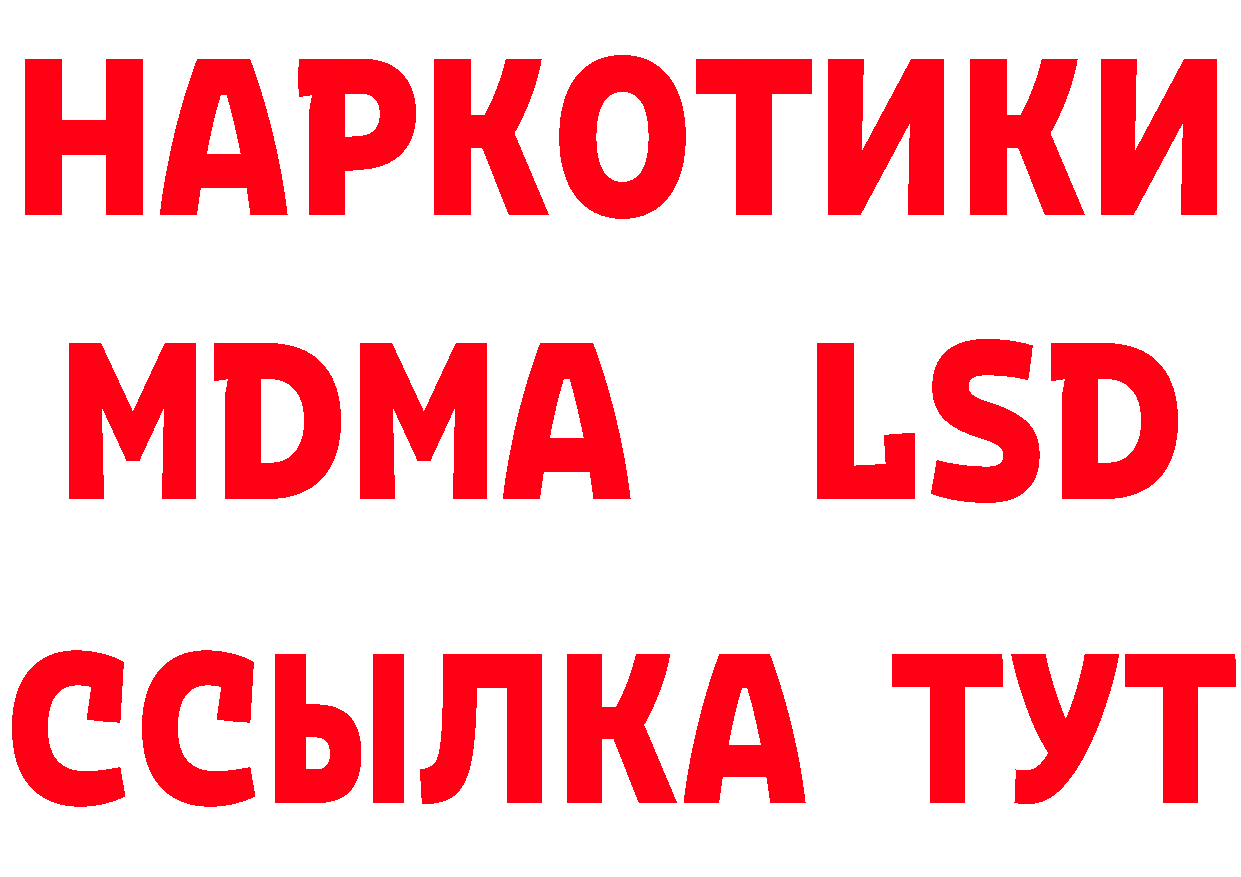 НАРКОТИКИ
MDMA LSD
ССЫЛКА ТУТ